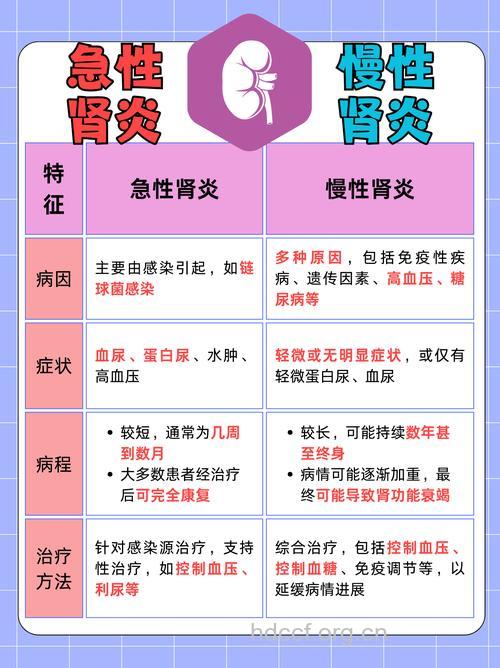 急性肾炎

慢性肾炎

| 特征 | 急性肾炎 | 慢性肾炎 |
|---|---|---|
| 病因 | 主要由感染引起，如链球菌感染 | 多种原因，包括免疫性疾病、遗传因素、高血压、糖尿病等 |
| 症状 | 血尿、蛋白尿、水肿、高血压 | 轻微或无明显症状，或仅有轻微蛋白尿、血尿 |
| 病程 | • 较短，通常为几周到数月 • 大多数患者经治疗后可完全康复 | • 较长，可能持续数年甚至终身 • 病情可能逐渐加重，最终可能导致肾功能衰竭 |
| 治疗方法 | 针对感染源治疗，支持性治疗，如控制血压、利尿等 | 综合治疗，包括控制血压、控制血糖、免疫调节等，以延缓病情进展 |

hdccf.org.cn